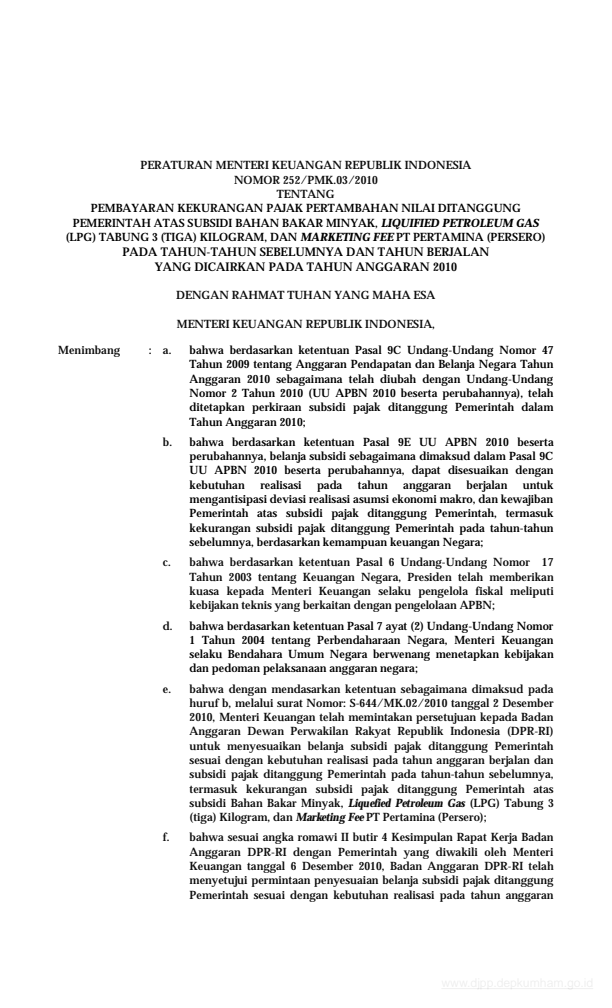 PERATURAN MENTERI KEUANGAN REPUBLIK INDONESIA
NOMOR 252/PMK.03/2010
TENTANG
PEMBAYARAN KEKURANGAN PAJAK PERTAMBAHAN NILAI DITANGGUNG PEMERINTAH ATAS SUBSIDI BAHAN BAKAR MINYAK, LIQUIFIED PETROLEUM GAS (LPG) TABUNG 3 (TIGA) KILOGRAM, DAN MARKETING FEE PT PERTAMINA (PERSERO) PADA TAHUN-TAHUN SEBELUMNYA DAN TAHUN BERJALAN YANG DICAIRKAN PADA TAHUN ANGGARAN 2010

DENGAN RAHMAT TUHAN YANG MAHA ESA

MENTERI KEUANGAN REPUBLIK INDONESIA,

Menimbang : a. bahwa berdasarkan ketentuan Pasal 9C Undang-Undang Nomor 47 Tahun 2009 tentang Anggaran Pendapatan dan Belanja Negara Tahun Anggaran 2010 sebagaimana telah diubah dengan Undang-Undang Nomor 2 Tahun 2010 (UU APBN 2010 beserta perubahannya), telah ditetapkan perkiraan subsidi pajak ditanggung Pemerintah dalam Tahun Anggaran 2010;

b. bahwa berdasarkan ketentuan Pasal 9E UU APBN 2010 beserta perubahannya, belanja subsidi sebagaimana dimaksud dalam Pasal 9C UU APBN 2010 beserta perubahannya, dapat disesuaikan dengan kebutuhan realisasi pada tahun anggaran berjalan untuk mengantisipasi deviasi realisasi asumsi ekonomi makro, dan kewajiban Pemerintah atas subsidi pajak ditanggung Pemerintah, termasuk kekurangan subsidi pajak ditanggung Pemerintah pada tahun-tahun sebelumnya, berdasarkan kemampuan keuangan Negara;

c. bahwa berdasarkan ketentuan Pasal 6 Undang-Undang Nomor 17 Tahun 2003 tentang Keuangan Negara, Presiden telah memberikan kuasa kepada Menteri Keuangan selaku pengelola fiskal meliputi kebijakan teknis yang berkaitan dengan pengelolaan APBN;

d. bahwa berdasarkan ketentuan Pasal 7 ayat (2) Undang-Undang Nomor 1 Tahun 2004 tentang Perbendaharaan Negara, Menteri Keuangan selaku Bendahara Umum Negara berwenang menetapkan kebijakan dan pedoman pelaksanaan anggaran negara;

e. bahwa dengan mendasarkan ketentuan sebagaimana dimaksud pada huruf b, melalui surat Nomor: S-644/MK.02/2010 tanggal 2 Desember 2010, Menteri Keuangan telah memintakan persetujuan kepada Badan Anggaran Dewan Perwakilan Rakyat Republik Indonesia (DPR-RI) untuk menyesuaikan belanja subsidi pajak ditanggung Pemerintah sesuai dengan kebutuhan realisasi pada tahun anggaran berjalan dan subsidi pajak ditanggung Pemerintah pada tahun-tahun sebelumnya, termasuk kekurangan subsidi pajak ditanggung Pemerintah atas subsidi Bahan Bakar Minyak, Liquefied Petroleum Gas (LPG) Tabung 3 (tiga) Kilogram, dan Marketing Fee PT Pertamina (Persero);

f. bahwa sesuai angka romawi II butir 4 Kesimpulan Rapat Kerja Badan Anggaran DPR-RI dengan Pemerintah yang diwakili oleh Menteri Keuangan tanggal 6 Desember 2010, Badan Anggaran DPR-RI telah menyetujui permintaan penyesuaian belanja subsidi pajak ditanggung Pemerintah sesuai dengan kebutuhan realisasi pada tahun anggaran

www.djpp.depkumham.go.id